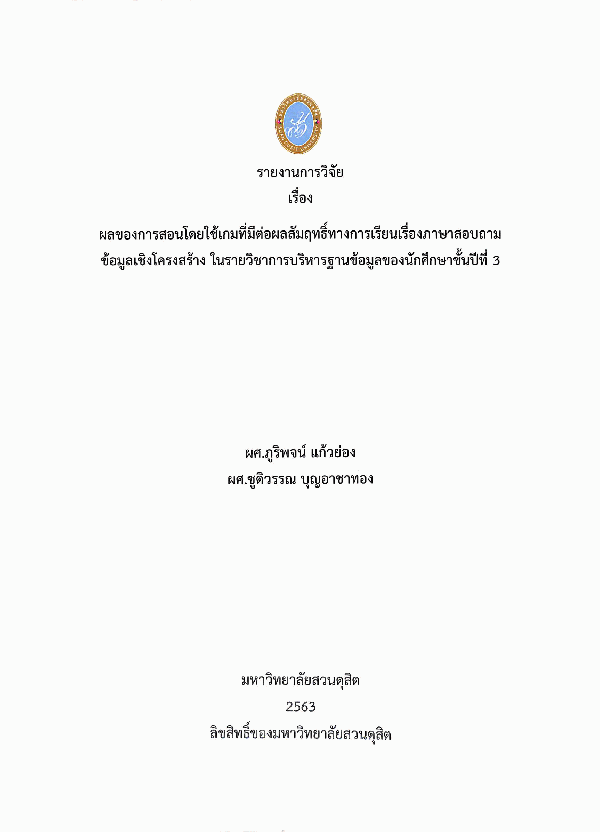 รายงานการวิจัย
เรื่อง

ผลของการสอนโดยใช้เกมที่มีต่อผลสัมฤทธิ์ทางการเรียนเรื่องภาษาสอบถามข้อมูลเชิงโครงสร้าง ในรายวิชาการบริหารฐานข้อมูลของนักศึกษาชั้นปีที่ 3

ผศ.ภูริพจน์ แก้วย่อง
ผศ.ชุติวรรณ บุญอาชาทอง

มหาวิทยาลัยสวนดุสิต
2563
ลิขสิทธิ์ของมหาวิทยาลัยสวนดุสิต